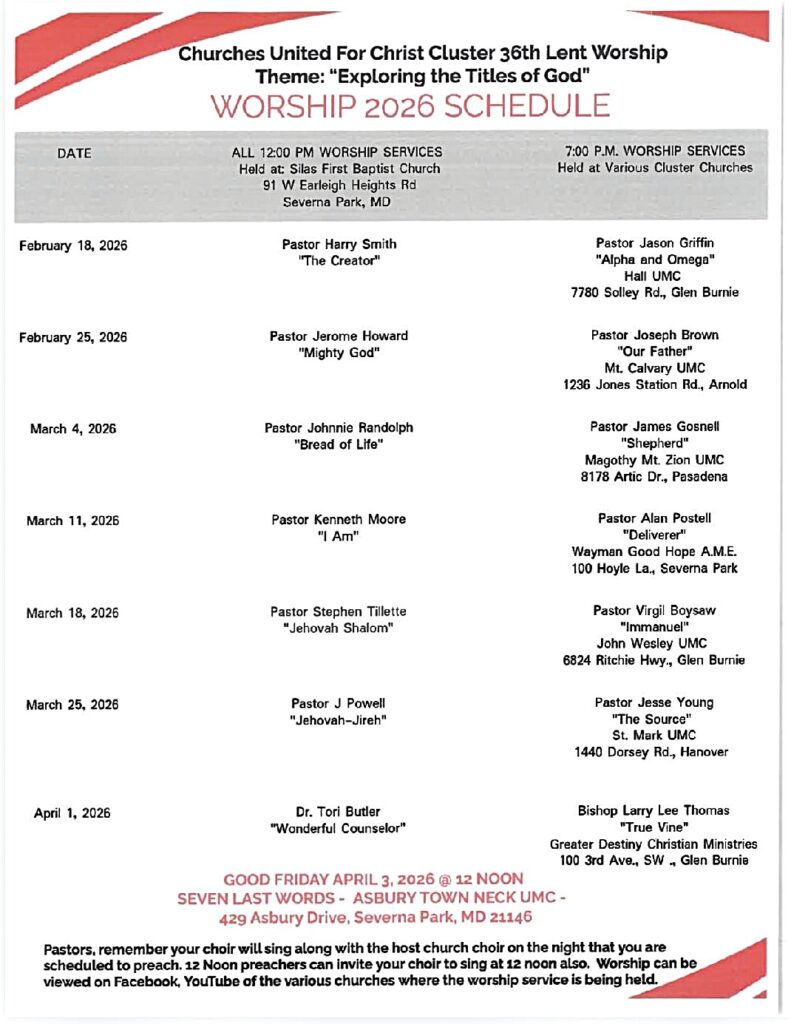 Churches United For Christ Cluster 36th Lent Worship
Theme: "Exploring the Titles of God"
WORSHIP 2026 SCHEDULE

| DATE | ALL 12:00 PM WORSHIP SERVICES Held at: Silas First Baptist Church 91 W Earleigh Heights Rd Severna Park, MD | 7:00 P.M. WORSHIP SERVICES Held at Various Cluster Churches |
|---|---|---|
| February 18, 2026 | Pastor Harry Smith "The Creator" | Pastor Jason Griffin "Alpha and Omega" Hall UMC 7780 Solley Rd., Glen Burnie |
| February 25, 2026 | Pastor Jerome Howard "Mighty God" | Pastor Joseph Brown "Our Father" Mt. Calvary UMC 1236 Jones Station Rd., Arnold |
| March 4, 2026 | Pastor Johnnie Randolph "Bread of Life" | Pastor James Gosnell "Shepherd" Magothy Mt. Zion UMC 8178 Artic Dr., Pasadena |
| March 11, 2026 | Pastor Kenneth Moore "I Am" | Pastor Alan Postell "Deliverer" Wayman Good Hope A.M.E. 100 Hoyle La., Severna Park |
| March 18, 2026 | Pastor Stephen Tillette "Jehovah Shalom" | Pastor Virgil Boysaw "Immanuel" John Wesley UMC 6824 Ritchie Hwy., Glen Burnie |
| March 25, 2026 | Pastor J Powell "Jehovah-Jireh" | Pastor Jesse Young "The Source" St. Mark UMC 1440 Dorsey Rd., Hanover |
| April 1, 2026 | Dr. Tori Butler "Wonderful Counselor" | Bishop Larry Lee Thomas "True Vine" Greater Destiny Christian Ministries 100 3rd Ave., SW ., Glen Burnie |

GOOD FRIDAY APRIL 3, 2026 @ 12 NOON
SEVEN LAST WORDS - ASBURY TOWN NECK UMC -
429 Asbury Drive, Severna Park, MD 21146

Pastors, remember your choir will sing along with the host church choir on the night that you are scheduled to preach. 12 Noon preachers can invite your choir to sing at 12 noon also. Worship can be viewed on Facebook, YouTube of the various churches where the worship service is being held.